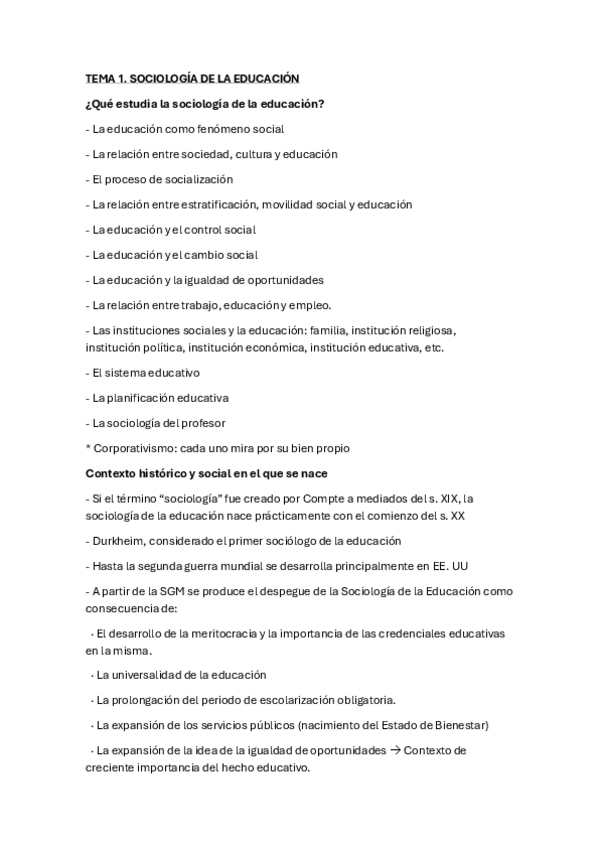 TEMA 1. SOCIOLOGÍA DE LA EDUCACIÓN

¿Qué estudia la sociología de la educación?

- La educación como fenómeno social

- La relación entre sociedad, cultura y educación

- El proceso de socialización

- La relación entre estratificación, movilidad social y educación

- La educación y el control social

- La educación y el cambio social

- La educación y la igualdad de oportunidades

- La relación entre trabajo, educación y empleo.

- Las instituciones sociales y la educación: familia, institución religiosa, institución política, institución económica, institución educativa, etc.

- El sistema educativo

- La planificación educativa

- La sociología del profesor

* Corporativismo: cada uno mira por su bien propio

Contexto histórico y social en el que se nace

- Si el término "sociología" fue creado por Compte a mediados del s. XIX, la sociología de la educación nace prácticamente con el comienzo del s. XX

- Durkheim, considerado el primer sociólogo de la educación

- Hasta la segunda guerra mundial se desarrolla principalmente en EE. UU

- A partir de la SGM se produce el despegue de la Sociología de la Educación como consecuencia de:

· El desarrollo de la meritocracia y la importancia de las credenciales educativas en la misma.

· La universalidad de la educación

· La prolongación del periodo de escolarización obligatoria.

· La expansión de los servicios públicos (nacimiento del Estado de Bienestar)

· La expansión de la idea de la igualdad de oportunidades → Contexto de creciente importancia del hecho educativo.